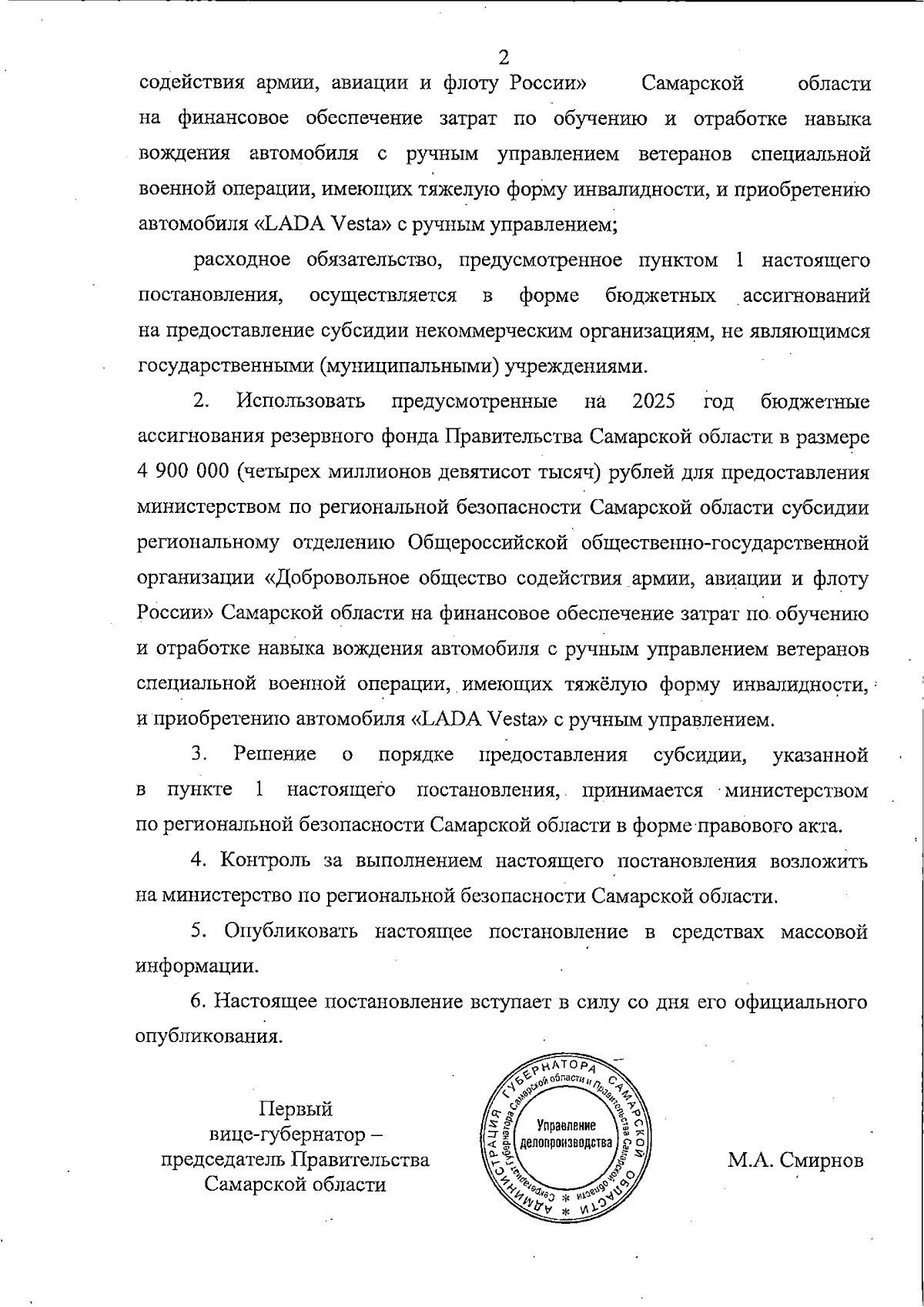 2

содействия армии, авиации и флоту России» Самарской области на финансовое обеспечение затрат по обучению и отработке навыка вождения автомобиля с ручным управлением ветеранов специальной военной операции, имеющих тяжелую форму инвалидности, и приобретению автомобиля «LADA Vesta» с ручным управлением;

расходное обязательство, предусмотренное пунктом 1 настоящего постановления, осуществляется в форме бюджетных ассигнований на предоставление субсидии некоммерческим организациям, не являющимся государственными (муниципальными) учреждениями.

2. Использовать предусмотренные на 2025 год бюджетные ассигнования резервного фонда Правительства Самарской области в размере 4 900 000 (четырех миллионов девятисот тысяч) рублей для предоставления министерством по региональной безопасности Самарской области субсидии региональному отделению Общероссийской общественно-государственной организации «Добровольное общество содействия армии, авиации и флоту России» Самарской области на финансовое обеспечение затрат по обучению и отработке навыка вождения автомобиля с ручным управлением ветеранов специальной военной операции, имеющих тяжёлую форму инвалидности, и приобретению автомобиля «LADA Vesta» с ручным управлением.

3. Решение о порядке предоставления субсидии, указанной в пункте 1 настоящего постановления, принимается министерством по региональной безопасности Самарской области в форме правового акта.

4. Контроль за выполнением настоящего постановления возложить на министерство по региональной безопасности Самарской области.

5. Опубликовать настоящее постановление в средствах массовой информации.

6. Настоящее постановление вступает в силу со дня его официального опубликования.

Первый
вице-губернатор –
председатель Правительства
Самарской области

АДМИНИСТРАЦИЯ ГУБЕРНАТОРА САМАРСКОЙ ОБЛАСТИ
Секретариат Губернатора Самарской области и Правительства Самарской области
Управление делопроизводства

М.А. Смирнов